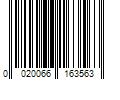 0 020066 163563